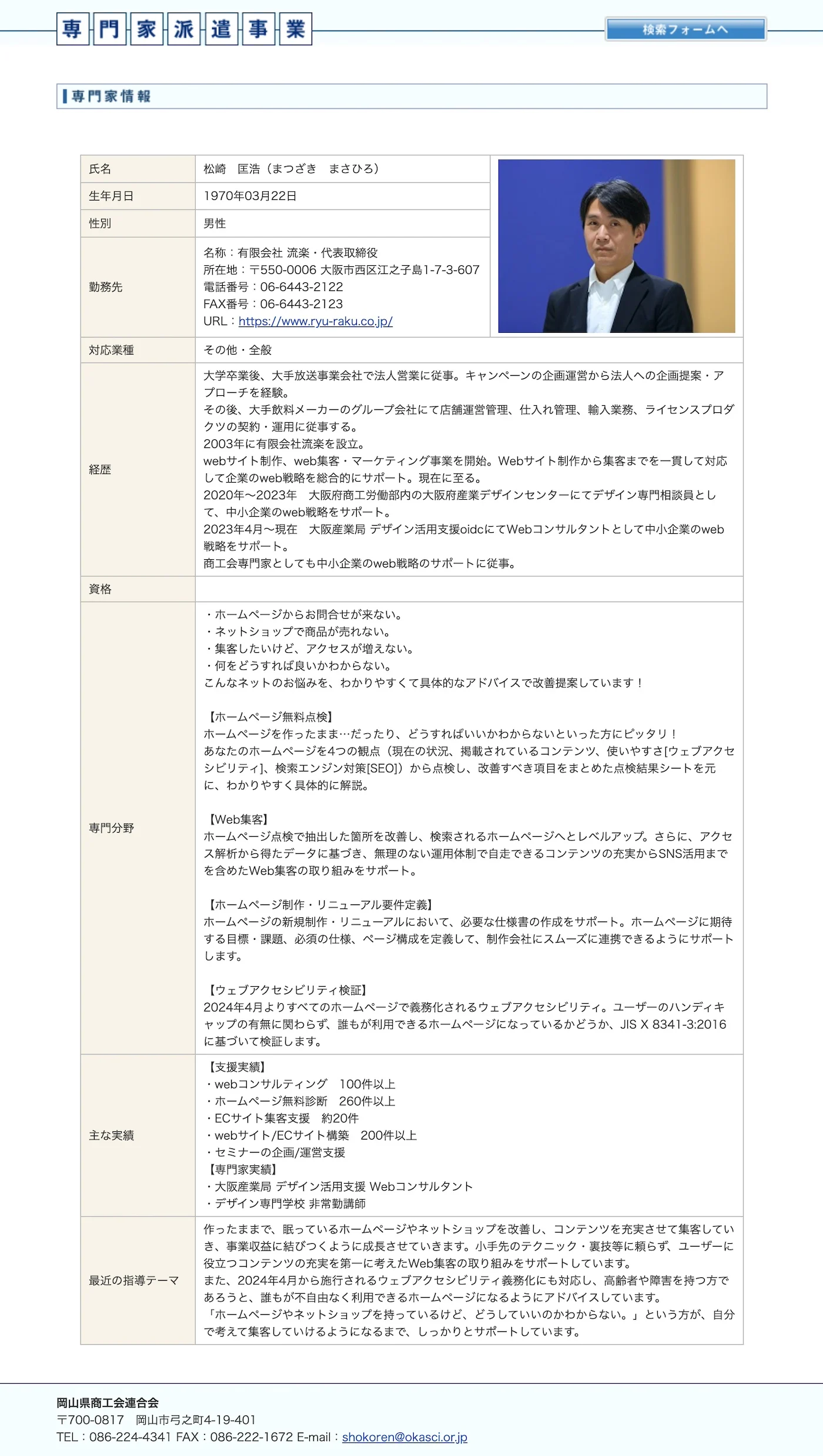 専門家派遣事業

検索フォームへ

専門家情報

| 氏名 | 松崎　匡浩（まつざき　まさひろ） |
|---|---|
| 生年月日 | 1970年03月22日 |
| 性別 | 男性 |
| 勤務先 | 名称：有限会社 流楽・代表取締役<br>所在地：〒550-0006 大阪市西区江之子島1-7-3-607<br>電話番号：06-6443-2122<br>FAX番号：06-6443-2123<br>URL：https://www.ryu-raku.co.jp/ |
| 対応業種 | その他・全般 |
| 経歴 | 大学卒業後、大手放送事業会社で法人営業に従事。キャンペーンの企画運営から法人への企画提案・アプローチを経験。<br>その後、大手飲料メーカーのグループ会社にて店舗運営管理、仕入れ管理、輸入業務、ライセンスプロダクツの契約・運用に従事する。<br>2003年に有限会社流楽を設立。<br>webサイト制作、web集客・マーケティング事業を開始。Webサイト制作から集客までを一貫して対応して企業のweb戦略を総合的にサポート。現在に至る。<br>2020年～2023年　大阪府商工労働部内の大阪府産業デザインセンターにてデザイン専門相談員として、中小企業のweb戦略をサポート。<br>2023年4月～現在　大阪産業局 デザイン活用支援oidcにてWebコンサルタントとして中小企業のweb戦略をサポート。<br>商工会専門家としても中小企業のweb戦略のサポートに従事。 |
| 資格 | |
| 専門分野 | ・ホームページからお問合せが来ない。<br>・ネットショップで商品が売れない。<br>・集客したいけど、アクセスが増えない。<br>・何をどうすれば良いかわからない。<br>こんなネットのお悩みを、わかりやすくて具体的なアドバイスで改善提案しています！<br><br>【ホームページ無料点検】<br>ホームページを作ったまま…だったり、どうすればいいかわからないといった方にピッタリ！<br>あなたのホームページを4つの観点（現在の状況、掲載されているコンテンツ、使いやすさ[ウェブアクセシビリティ]、検索エンジン対策[SEO]）から点検し、改善すべき項目をまとめた点検結果シートを元に、わかりやすく具体的に解説。<br><br>【Web集客】<br>ホームページ点検で抽出した箇所を改善し、検索されるホームページへとレベルアップ。さらに、アクセス解析から得たデータに基づき、無理のない運用体制で自走できるコンテンツの充実からSNS活用までを含めたWeb集客の取り組みをサポート。<br><br>【ホームページ制作・リニューアル要件定義】<br>ホームページの新規制作・リニューアルにおいて、必要な仕様書の作成をサポート。ホームページに期待する目標・課題、必須の仕様、ページ構成を定義して、制作会社にスムーズに連携できるようにサポートします。<br><br>【ウェブアクセシビリティ検証】<br>2024年4月よりすべてのホームページで義務化されるウェブアクセシビリティ。ユーザーのハンディキャップの有無に関わらず、誰もが利用できるホームページになっているかどうか、JIS X 8341-3:2016に基づいて検証します。 |
| 主な実績 | 【支援実績】<br>・webコンサルティング　100件以上<br>・ホームページ無料診断　260件以上<br>・ECサイト集客支援　約20件<br>・webサイト/ECサイト構築　200件以上<br>・セミナーの企画/運営支援<br>【専門家実績】<br>・大阪産業局 デザイン活用支援 Webコンサルタント<br>・デザイン専門学校 非常勤講師 |
| 最近の指導テーマ | 作ったままで、眠っているホームページやネットショップを改善し、コンテンツを充実させて集客していき、事業収益に結びつくように成長させていきます。小手先のテクニック・裏技等に頼らず、ユーザーに役立つコンテンツの充実を第一に考えたWeb集客の取り組みをサポートしています。<br>また、2024年4月から施行されるウェブアクセシビリティ義務化にも対応し、高齢者や障害を持つ方であろうと、誰もが不自由なく利用できるホームページになるようにアドバイスしています。<br>「ホームページやネットショップを持っているけど、どうしていいのかわからない。」という方が、自分で考えて集客していけるようになるまで、しっかりとサポートしています。 |

岡山県商工会連合会
〒700-0817　岡山市弓之町4-19-401
TEL：086-224-4341 FAX：086-222-1672 E-mail：shokoren@okasci.or.jp